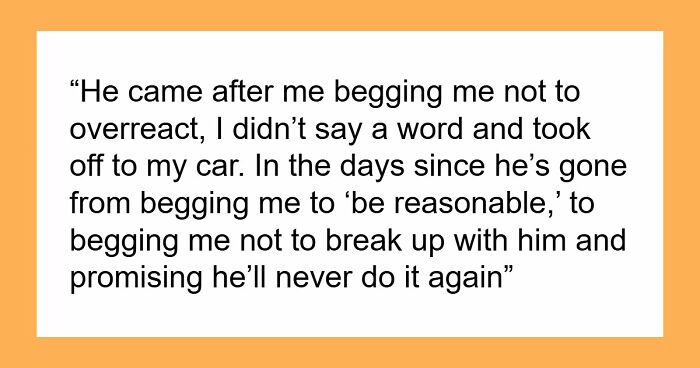 “He came after me begging me not to overreact, I didn’t say a word and took off to my car. In the days since he’s gone from begging me to ‘be reasonable,’ to begging me not to break up with him and promising he’ll never do it again”